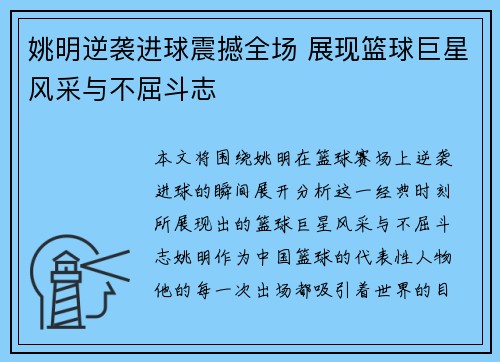 姚明逆袭进球震撼全场 展现篮球巨星风采与不屈斗志

本文将围绕姚明在篮球赛场上逆袭进球的瞬间展开分析这一经典时刻所展现出的篮球巨星风采与不屈斗志姚明作为中国篮球的代表性人物他的每一次出场都吸引着世界的目